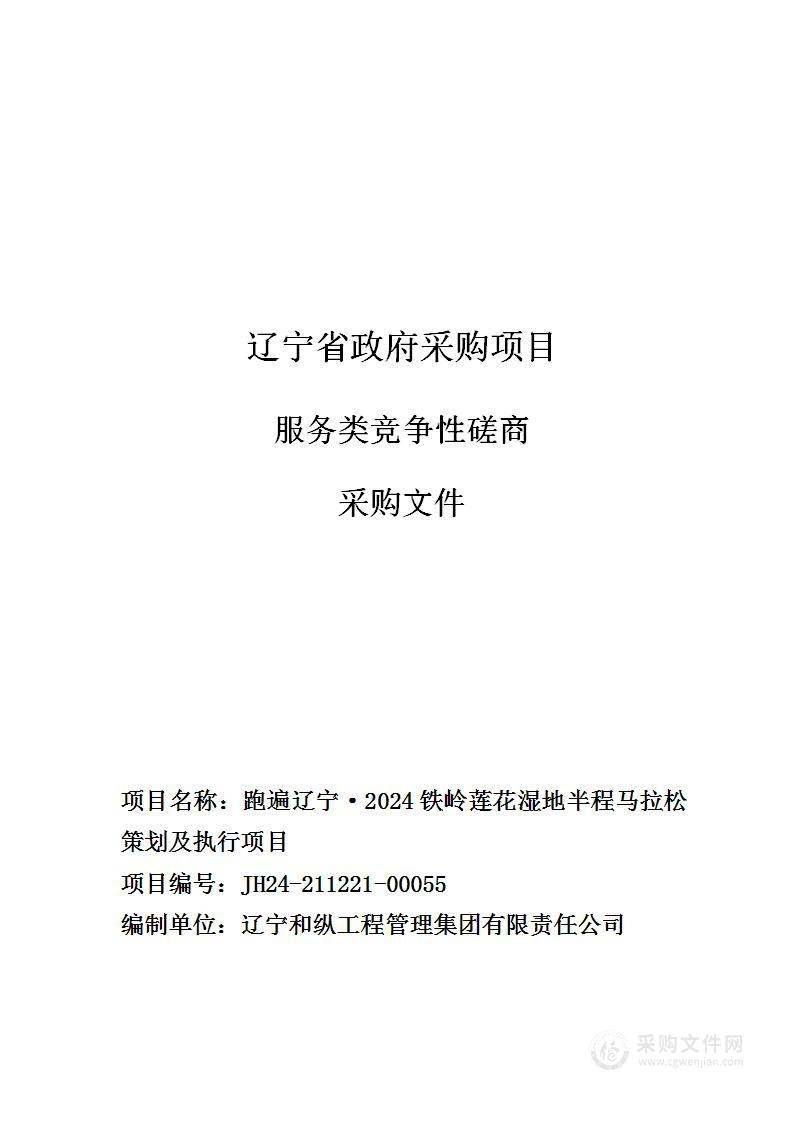 辽宁省政府采购项目

服务类竞争性磋商

采购文件

项目名称：跑遍辽宁·2024 铁岭莲花湿地半程马拉松策划及执行项目

项目编号：JH24-211221-00055

编制单位：辽宁和纵工程管理集团有限责任公司

采购文件网
www.cgwenjian.com